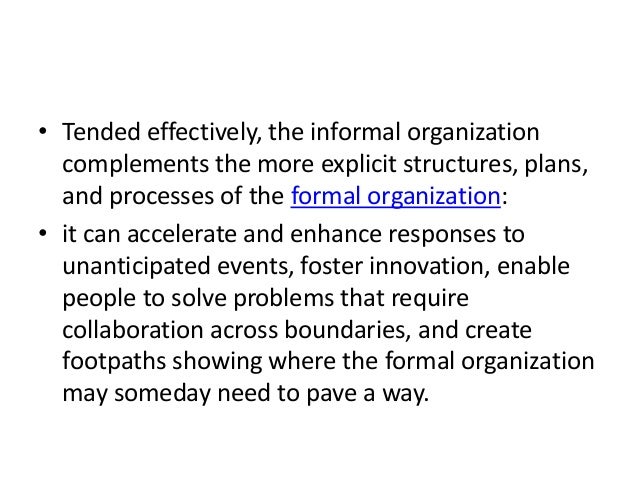 • Tended effectively, the informal organization complements the more explicit structures, plans, and processes of the formal organization:

• it can accelerate and enhance responses to unanticipated events, foster innovation, enable people to solve problems that require collaboration across boundaries, and create footpaths showing where the formal organization may someday need to pave a way.